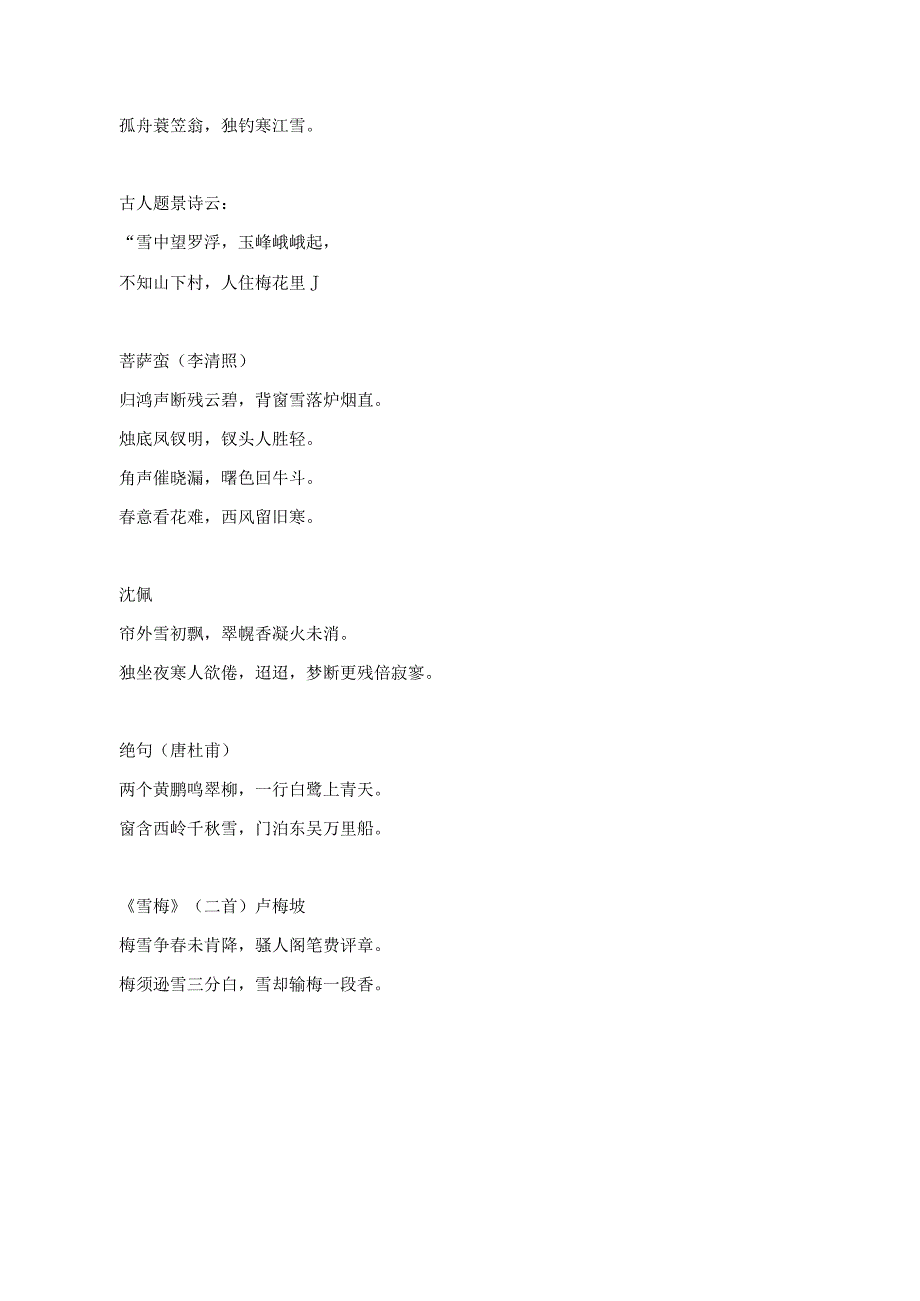 孤舟蓑笠翁，独钓寒江雪。

古人题景诗云：

“雪中望罗浮，玉峰峨峨起，

不知山下村，人住梅花里 J

菩萨蛮（李清照）

归鸿声断残云碧，背窗雪落炉烟直。

烛底凤钗明，钗头人胜轻。

角声催晓漏，曙色回牛斗。

春意看花难，西风留旧寒。

沈佩

帘外雪初飘，翠幌香凝火未消。

独坐夜寒人欲倦，迢迢，梦断更残倍寂寥。

绝句（唐杜甫）

两个黄鹂鸣翠柳，一行白鹭上青天。

窗含西岭千秋雪，门泊东吴万里船。

《雪梅》（二首）卢梅坡

梅雪争春未肯降，骚人阁笔费评章。

梅须逊雪三分白，雪却输梅一段香。